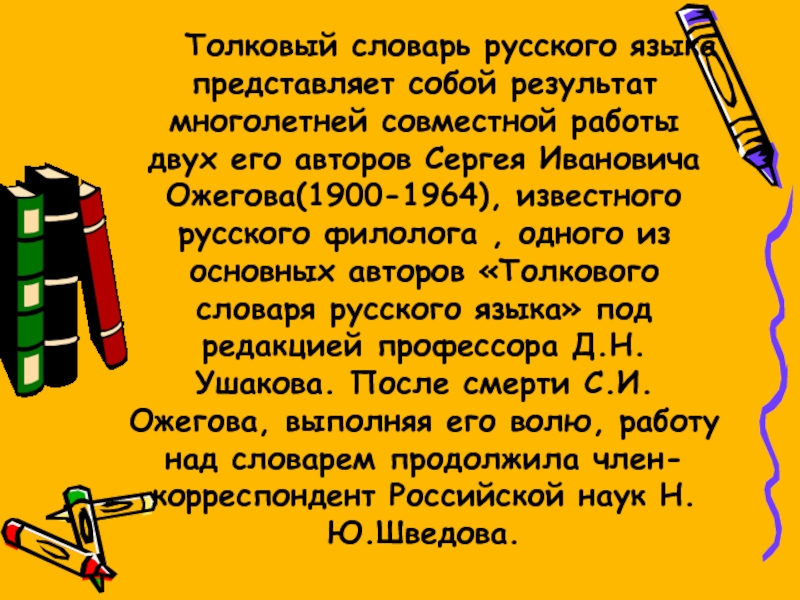 Толковый словарь русского языка представляет собой результат многолетней совместной работы двух его авторов Сергея Ивановича Ожегова(1900-1964), известного русского филолога , одного из основных авторов «Толкового словаря русского языка» под редакцией профессора Д.Н. Ушакова. После смерти С.И. Ожегова, выполняя его волю, работу над словарем продолжила член-корреспондент Российской наук Н. Ю.Шведова.